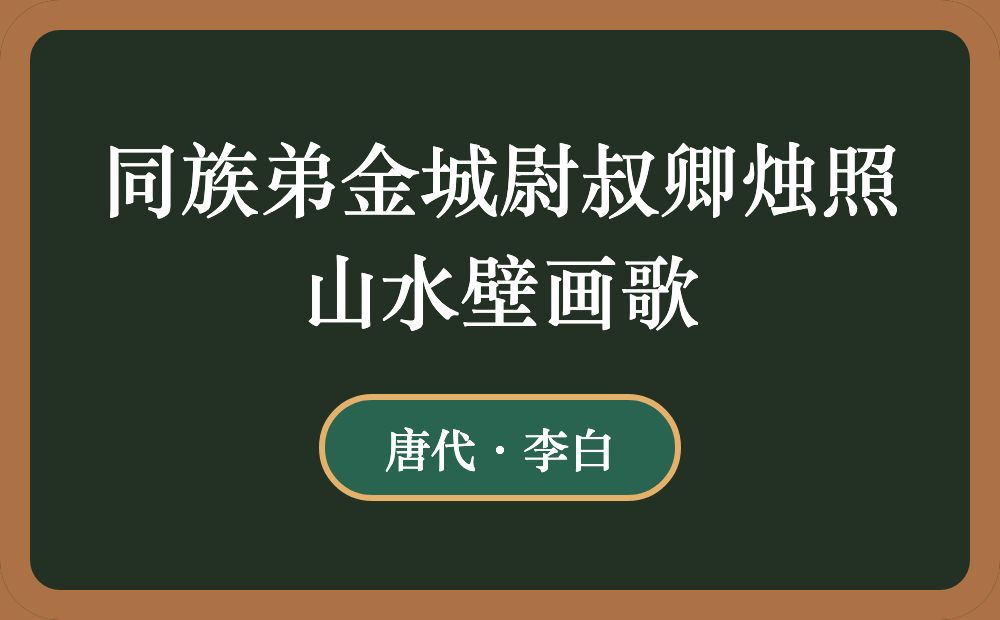 同族弟金城尉叔卿烛照山水壁画歌

唐代 · 李白